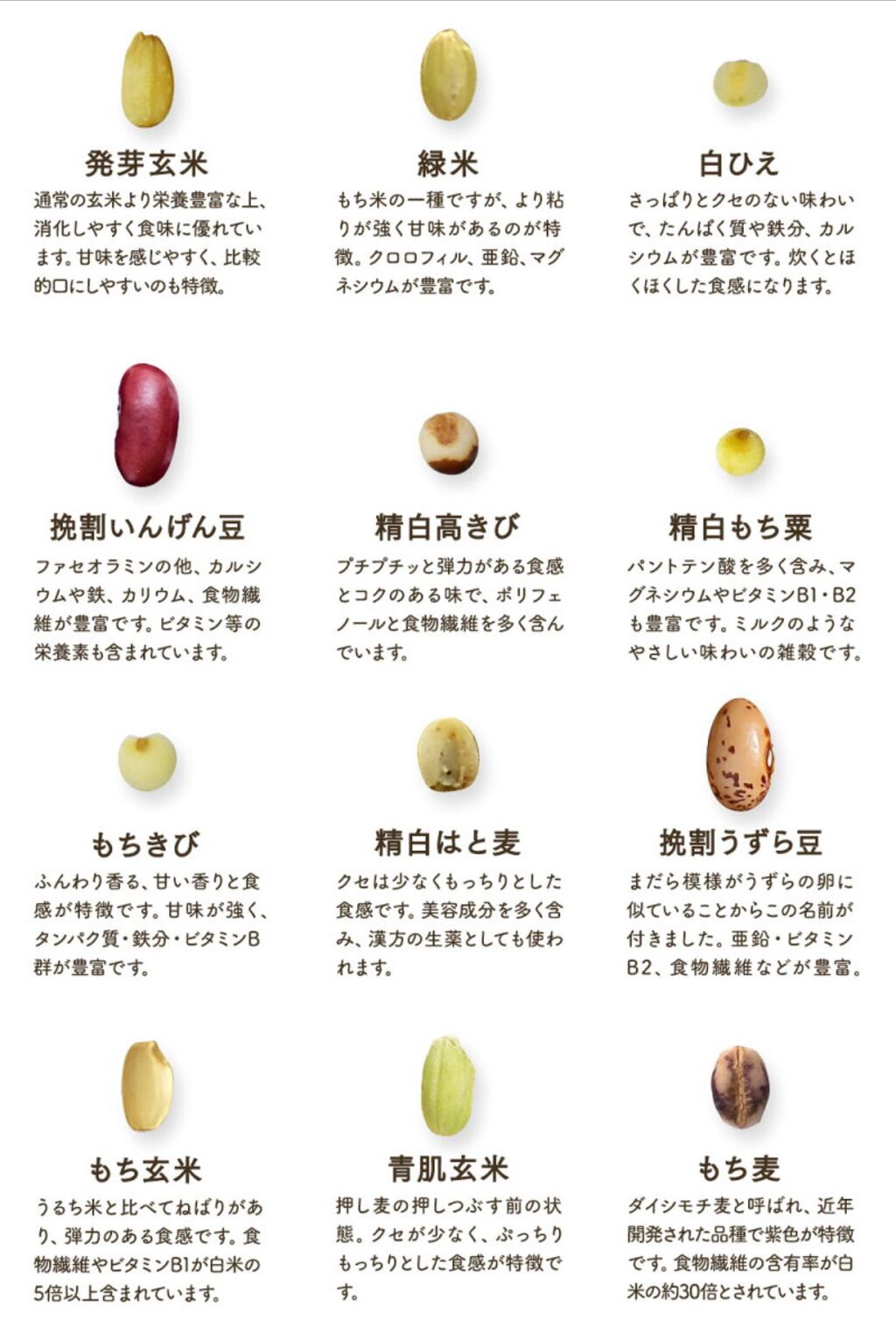 発芽玄米

通常の玄米より栄養豊富な上、消化しやすく食味に優れています。甘味を感じやすく、比較的口にしやすいのも特徴。

緑米

もち米の一種ですが、より粘りが強く甘味があるのが特徴。クロロフィル、亜鉛、マグネシウムが豊富です。

白ひえ

さっぱりとクセのない味わいで、たんぱく質や鉄分、カルシウムが豊富です。炊くとほくほくした食感になります。

挽割いんげん豆

ファセオラミンの他、カルシウムや鉄、カリウム、食物繊維が豊富です。ビタミン等の栄養素も含まれています。

精白高きび

プチプチッと弾力がある食感とコクのある味で、ポリフェノールと食物繊維を多く含んでいます。

精白もち粟

パントテン酸を多く含み、マグネシウムやビタミンB1・B2も豊富です。ミルクのようなやさしい味わいの雑穀です。

もちきび

ふんわり香る、甘い香りと食感が特徴です。甘味が強く、タンパク質・鉄分・ビタミンB群が豊富です。

精白はと麦

クセは少なくもっちりとした食感です。美容成分を多く含み、漢方の生薬としても使われます。

挽割うずら豆

まだら模様がうずらの卵に似ていることからこの名前が付きました。亜鉛・ビタミンB2、食物繊維などが豊富。

もち玄米

うるち米と比べてねばりがあり、弾力のある食感です。食物繊維やビタミンB1が白米の5倍以上含まれています。

青肌玄米

押し麦の押しつぶす前の状態。クセが少なく、ぷっちりもっちりとした食感が特徴です。

もち麦

ダイシモチ麦と呼ばれ、近年開発された品種で紫色が特徴です。食物繊維の含有率が白米の約30倍とされています。